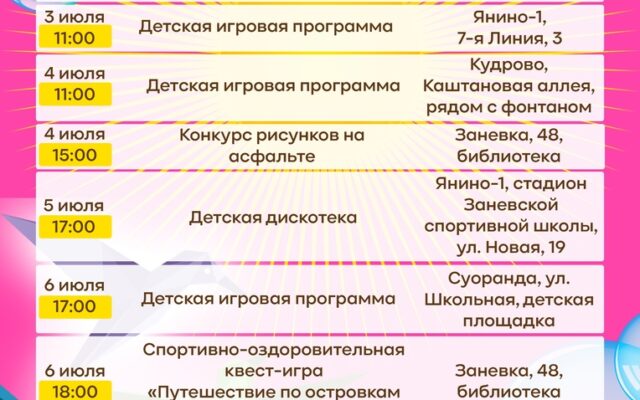 | | | |
|---|---|---|
| 3 июля 11:00 | Детская игровая программа | Янино-1, 7-я Линия, 3 |
| 4 июля 11:00 | Детская игровая программа | Кудрово, Каштановая аллея, рядом с фонтаном |
| 4 июля 15:00 | Конкурс рисунков на асфальте | Заневка, 48, библиотека |
| 5 июля 17:00 | Детская дискотека | Янино-1, стадион Заневской спортивной школы, ул. Новая, 19 |
| 6 июля 17:00 | Детская игровая программа | Суоранда, ул. Школьная, детская площадка |
| 6 июля 18:00 | Спортивно-оздоровительная квест-игра «Путешествие по островкам | Заневка, 48, библиотека |